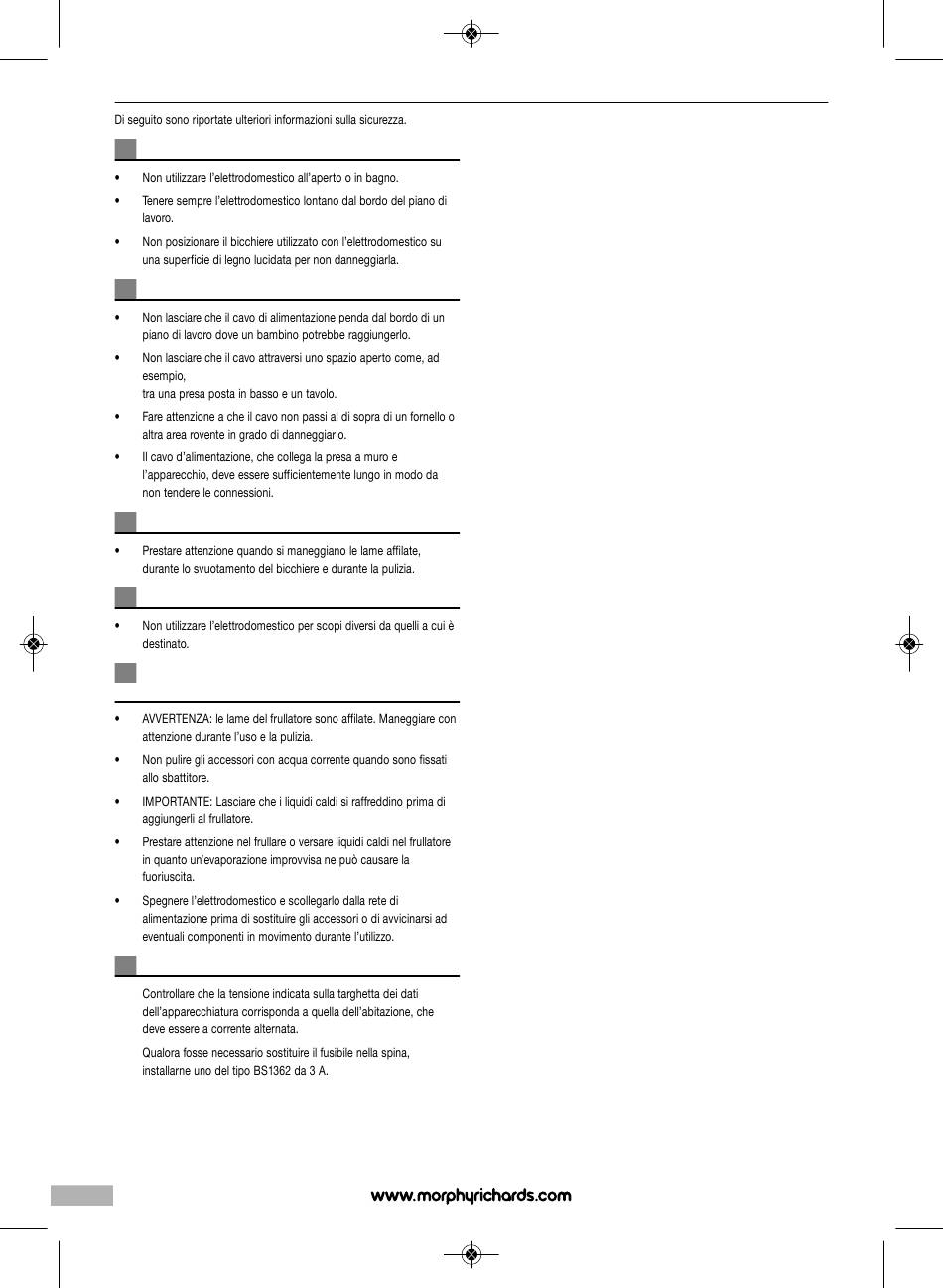 Di seguito sono riportate ulteriori informazioni sulla sicurezza.

• Non utilizzare l'elettrodomestico all'aperto o in bagno.

• Tenere sempre l'elettrodomestico lontano dal bordo del piano di lavoro.

• Non posizionare il bicchiere utilizzato con l'elettrodomestico su una superficie di legno lucidata per non danneggiarla.

• Non lasciare che il cavo di alimentazione penda dal bordo di un piano di lavoro dove un bambino potrebbe raggiungerlo.

• Non lasciare che il cavo attraversi uno spazio aperto come, ad esempio,
tra una presa posta in basso e un tavolo.

• Fare attenzione a che il cavo non passi al di sopra di un fornello o altra area rovente in grado di danneggiarlo.

• Il cavo d'alimentazione, che collega la presa a muro e l'apparecchio, deve essere sufficientemente lungo in modo da non tendere le connessioni.

• Prestare attenzione quando si maneggiano le lame affilate, durante lo svuotamento del bicchiere e durante la pulizia.

• Non utilizzare l'elettrodomestico per scopi diversi da quelli a cui è destinato.

• AVVERTENZA: le lame del frullatore sono affilate. Maneggiare con attenzione durante l'uso e la pulizia.

• Non pulire gli accessori con acqua corrente quando sono fissati allo sbattitore.

• IMPORTANTE: Lasciare che i liquidi caldi si raffreddino prima di aggiungerli al frullatore.

• Prestare attenzione nel frullare o versare liquidi caldi nel frullatore in quanto un'evaporazione improvvisa ne può causare la fuoriuscita.

• Spegnere l'elettrodomestico e scollegarlo dalla rete di alimentazione prima di sostituire gli accessori o di avvicinarsi ad eventuali componenti in movimento durante l'utilizzo.

Controllare che la tensione indicata sulla targhetta dei dati dell'apparecchiatura corrisponda a quella dell'abitazione, che deve essere a corrente alternata.

Qualora fosse necessario sostituire il fusibile nella spina, installarne uno del tipo BS1362 da 3 A.

www.morphyrichards.com